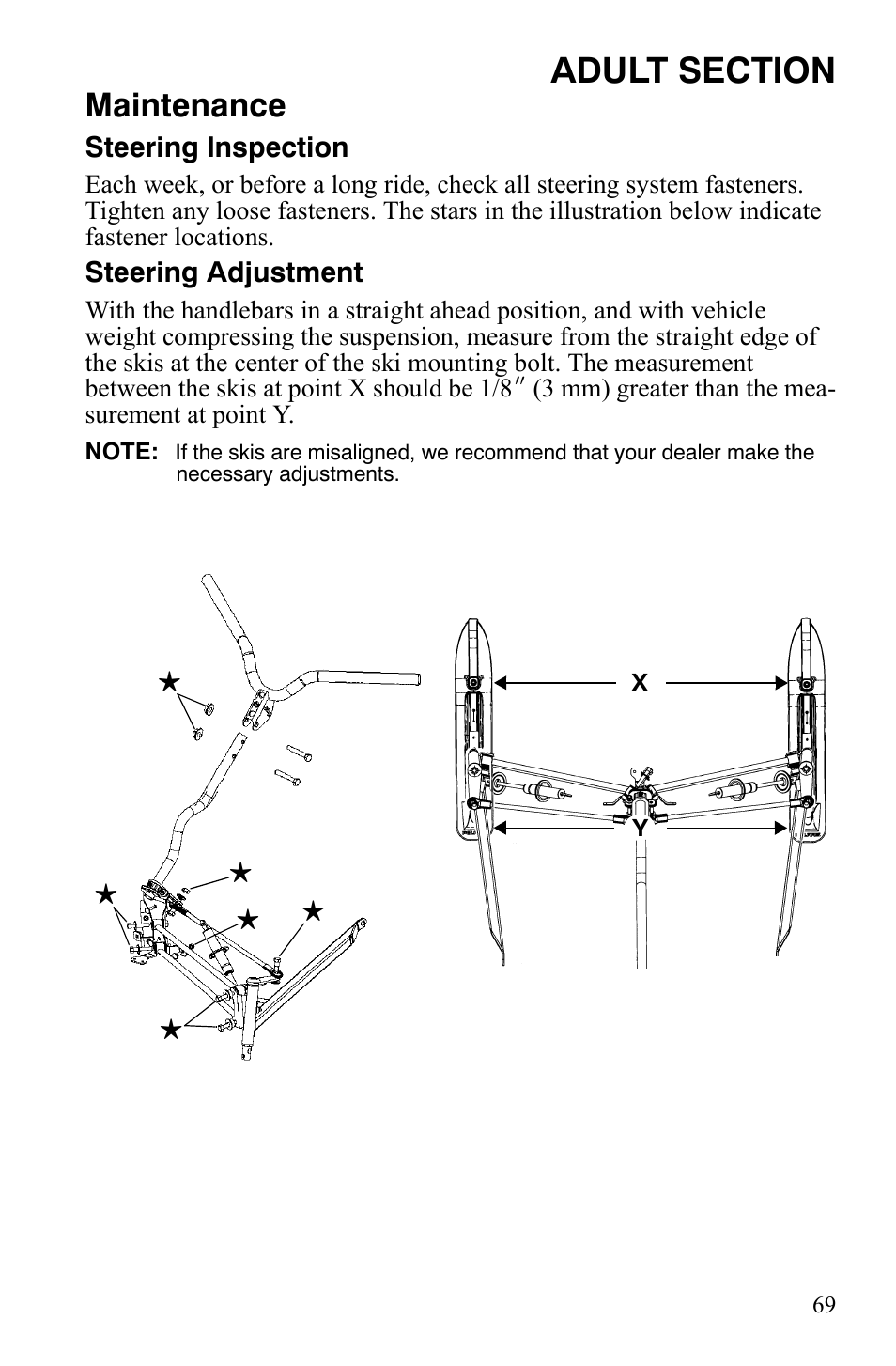 ADULT SECTION

Maintenance

Steering Inspection

Each week, or before a long ride, check all steering system fasteners. Tighten any loose fasteners. The stars in the illustration below indicate fastener locations.

Steering Adjustment

With the handlebars in a straight ahead position, and with vehicle weight compressing the suspension, measure from the straight edge of the skis at the center of the ski mounting bolt. The measurement between the skis at point X should be 1/8″ (3 mm) greater than the measurement at point Y.

NOTE: If the skis are misaligned, we recommend that your dealer make the necessary adjustments.

X

Y

69